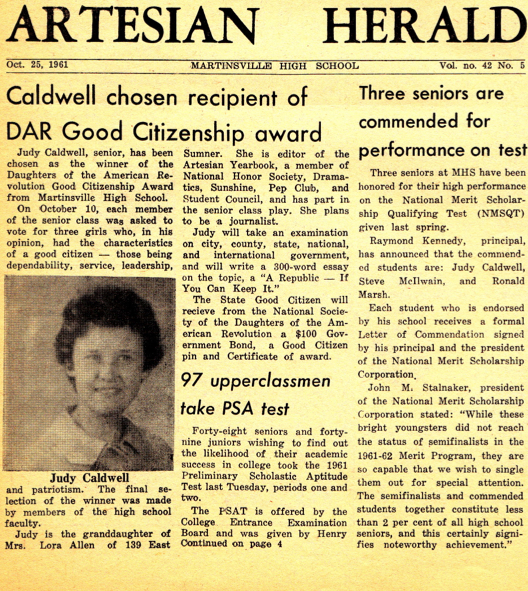 ARTESIAN HERALD

Oct. 25, 1961 MARTINSVILLE HIGH SCHOOL Vol. no. 42 No. 5

Caldwell chosen recipient of DAR Good Citizenship award

Judy Caldwell, senior, has been chosen as the winner of the Daughters of the American Revolution Good Citizenship Award from Martinsville High School.

On October 10, each member of the senior class was asked to vote for three girls who, in his opinion, had the characteristics of a good citizen — those being dependability, service, leadership,

Judy Caldwell

and patriotism. The final selection of the winner was made by members of the high school faculty.

Judy is the granddaughter of Mrs. Lora Allen of 139 East Sumner. She is editor of the Artesian Yearbook, a member of National Honor Society, Dramatics, Sunshine, Pep Club, and Student Council, and has part in the senior class play. She plans to be a journalist.

Judy will take an examination on city, county, state, national, and international government, and will write a 300-word essay on the topic, a "A Republic — If You Can Keep It."

The State Good Citizen will recieve from the National Society of the Daughters of the American Revolution a $100 Government Bond, a Good Citizen pin and Certificate of award.

97 upperclassmen take PSA test

Forty-eight seniors and forty-nine juniors wishing to find out the likelihood of their academic success in college took the 1961 Preliminary Scholastic Aptitude Test last Tuesday, periods one and two.

The PSAT is offered by the College Entrance Examination Board and was given by Henry Continued on page 4

Three seniors are commended for performance on test

Three seniors at MHS have been honored for their high performance on the National Merit Scholarship Qualifying Test (NMSQT) given last spring.

Raymond Kennedy, principal, has announced that the commended students are: Judy Caldwell, Steve McIlwain, and Ronald Marsh.

Each student who is endorsed by his school receives a formal Letter of Commendation signed by his principal and the president of the National Merit Scholarship Corporation.

John M. Stalnaker, president of the National Merit Scholarship Corporation stated: "While these bright youngsters did not reach the status of semifinalists in the 1961-62 Merit Program, they are so capable that we wish to single them out for special attention. The semifinalists and commended students together constitute less than 2 per cent of all high school seniors, and this certainly signifies noteworthy achievement."